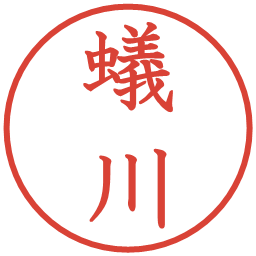 蟻川